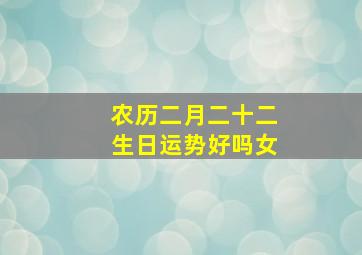 农历二月二十二
生日运势好吗女